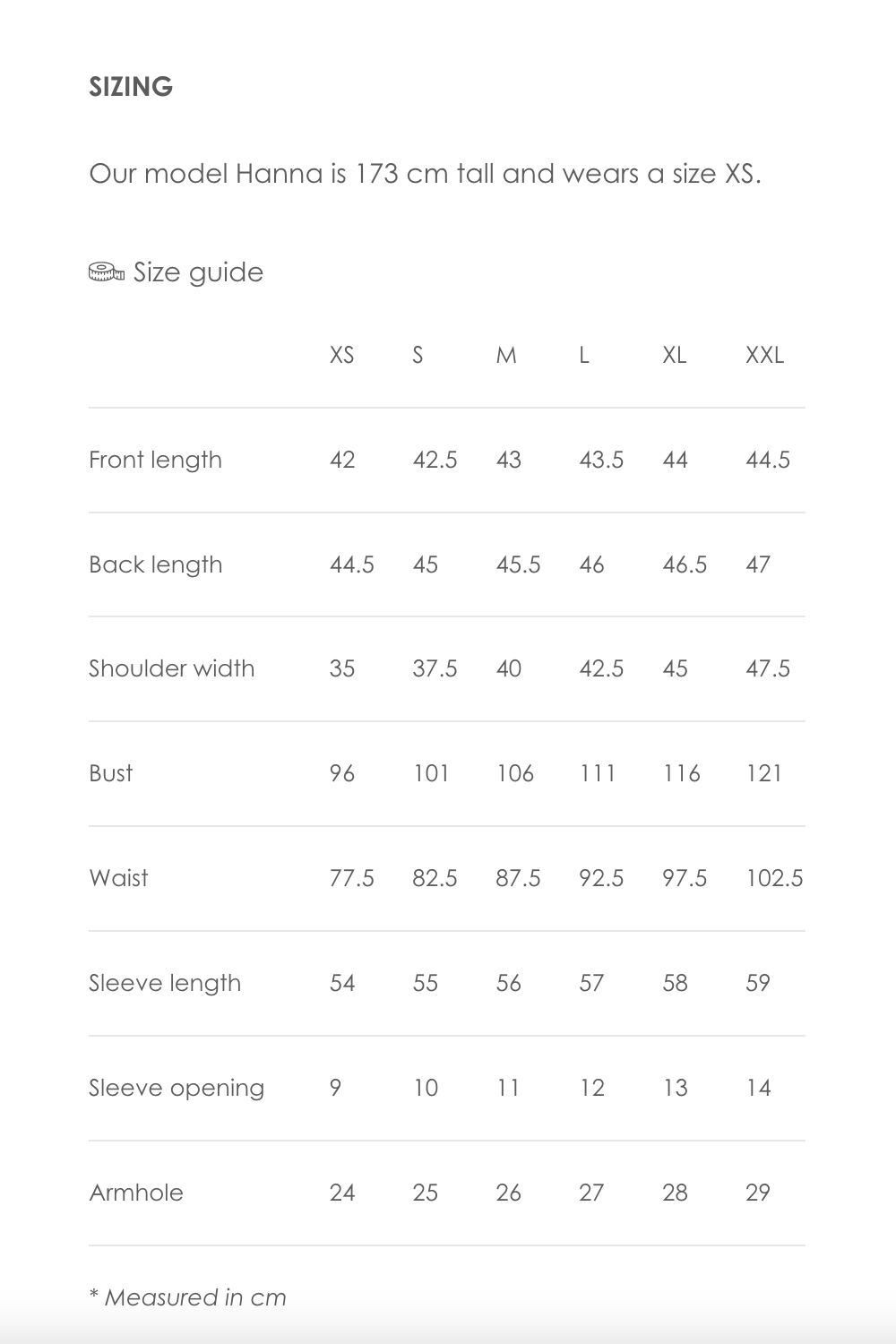 SIZING

Our model Hanna is 173 cm tall and wears a size XS.

Size guide

| | XS | S | M | L | XL | XXL |
|---|---|---|---|---|---|---|
| Front length | 42 | 42.5 | 43 | 43.5 | 44 | 44.5 |
| Back length | 44.5 | 45 | 45.5 | 46 | 46.5 | 47 |
| Shoulder width | 35 | 37.5 | 40 | 42.5 | 45 | 47.5 |
| Bust | 96 | 101 | 106 | 111 | 116 | 121 |
| Waist | 77.5 | 82.5 | 87.5 | 92.5 | 97.5 | 102.5 |
| Sleeve length | 54 | 55 | 56 | 57 | 58 | 59 |
| Sleeve opening | 9 | 10 | 11 | 12 | 13 | 14 |
| Armhole | 24 | 25 | 26 | 27 | 28 | 29 |

* Measured in cm